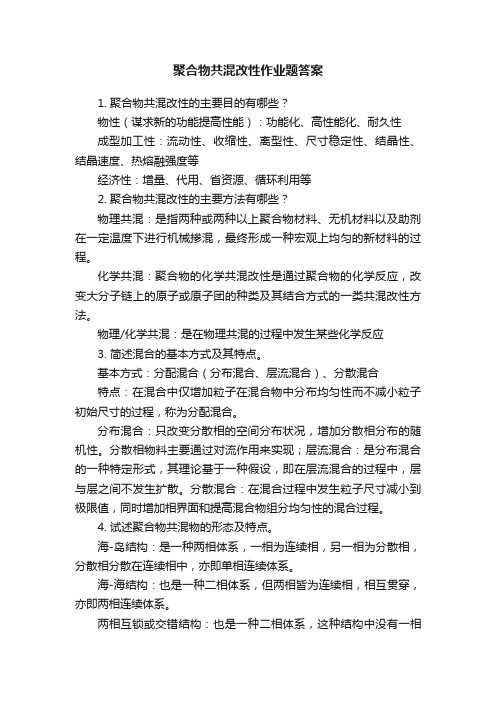 聚合物共混改性作业题答案

1. 聚合物共混改性的主要目的有哪些？

物性（谋求新的功能提高性能）：功能化、高性能化、耐久性

成型加工性：流动性、收缩性、离型性、尺寸稳定性、结晶性、结晶速度、热熔融强度等

经济性：增量、代用、省资源、循环利用等

2. 聚合物共混改性的主要方法有哪些？

物理共混：是指两种或两种以上聚合物材料、无机材料以及助剂在一定温度下进行机械掺混，最终形成一种宏观上均匀的新材料的过程。

化学共混：聚合物的化学共混改性是通过聚合物的化学反应，改变大分子链上的原子或原子团的种类及其结合方式的一类共混改性方法。

物理/化学共混：是在物理共混的过程中发生某些化学反应

3. 简述混合的基本方式及其特点。

基本方式：分配混合（分布混合、层流混合）、分散混合

特点：在混合中仅增加粒子在混合物中分布均匀性而不减小粒子初始尺寸的过程，称为分配混合。

分布混合：只改变分散相的空间分布状况，增加分散相分布的随机性。分散相物料主要通过对流作用来实现；层流混合：是分布混合的一种特定形式，其理论基于一种假设，即在层流混合的过程中，层与层之间不发生扩散。分散混合：在混合过程中发生粒子尺寸减小到极限值，同时增加相界面和提高混合物组分均匀性的混合过程。

4. 试述聚合物共混物的形态及特点。

海-岛结构：是一种两相体系，一相为连续相，另一相为分散相，分散相分散在连续相中，亦即单相连续体系。

海-海结构：也是一种二相体系，但两相皆为连续相，相互贯穿，亦即两相连续体系。

两相互锁或交错结构：也是一种二相体系，这种结构中没有一相